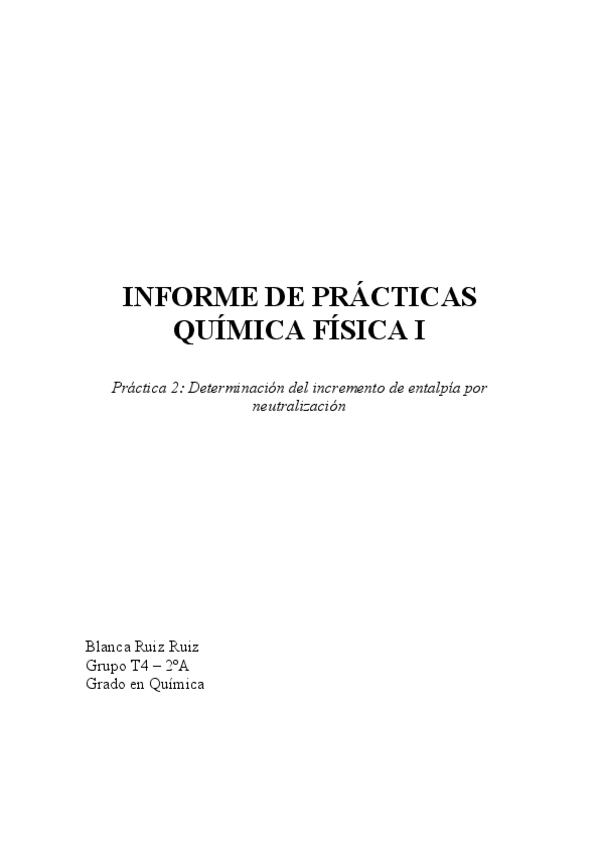 INFORME DE PRÁCTICAS
QUÍMICA FÍSICA I

Práctica 2: Determinación del incremento de entalpía por neutralización

Blanca Ruiz Ruiz
Grupo T4 – 2ºA
Grado en Química